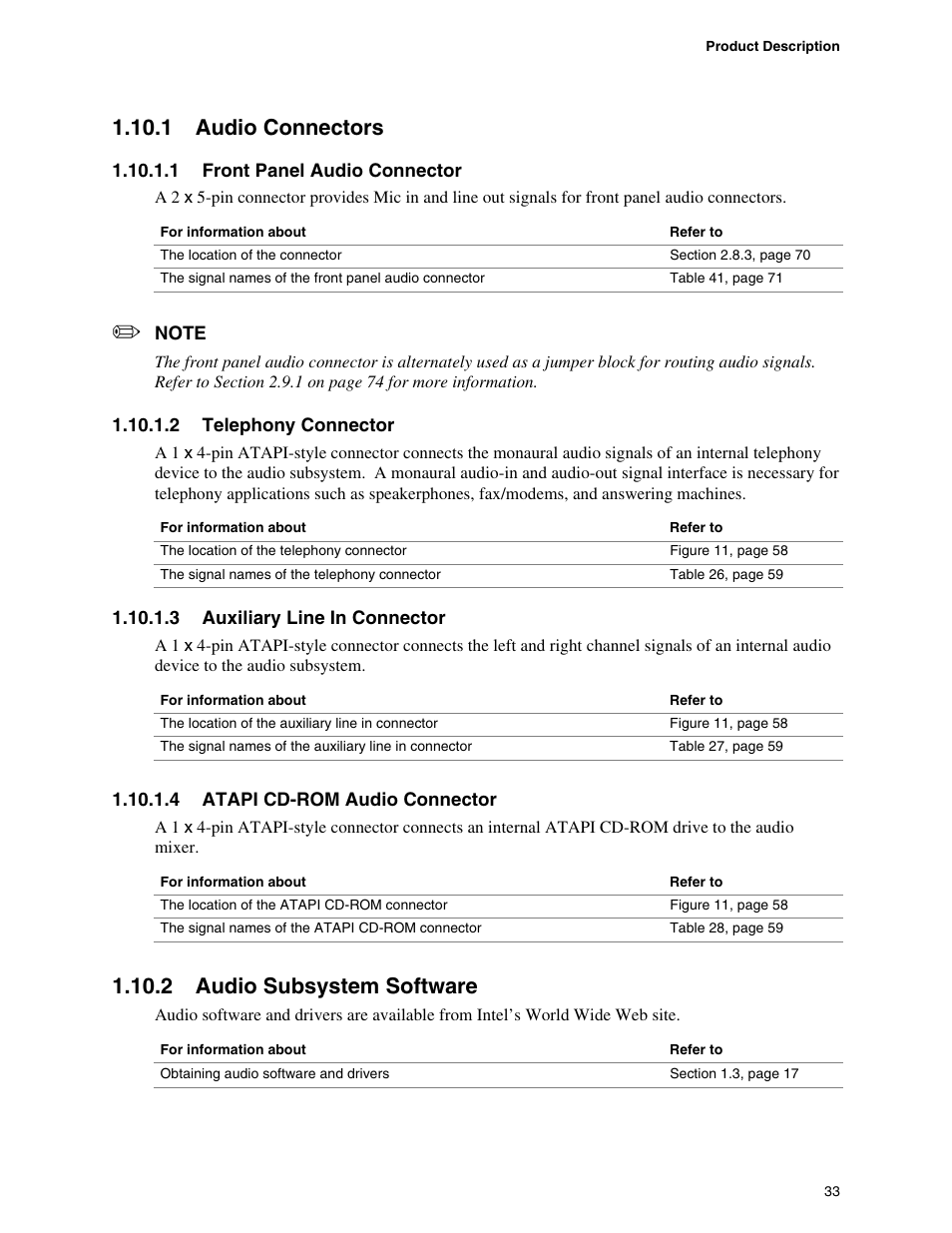 Product Description

1.10.1 Audio Connectors

1.10.1.1 Front Panel Audio Connector

A 2 x 5-pin connector provides Mic in and line out signals for front panel audio connectors.

| For information about | Refer to |
|---|---|
| The location of the connector | Section 2.8.3, page 70 |
| The signal names of the front panel audio connector | Table 41, page 71 |

NOTE

The front panel audio connector is alternately used as a jumper block for routing audio signals. Refer to Section 2.9.1 on page 74 for more information.

1.10.1.2 Telephony Connector

A 1 x 4-pin ATAPI-style connector connects the monaural audio signals of an internal telephony device to the audio subsystem. A monaural audio-in and audio-out signal interface is necessary for telephony applications such as speakerphones, fax/modems, and answering machines.

| For information about | Refer to |
|---|---|
| The location of the telephony connector | Figure 11, page 58 |
| The signal names of the telephony connector | Table 26, page 59 |

1.10.1.3 Auxiliary Line In Connector

A 1 x 4-pin ATAPI-style connector connects the left and right channel signals of an internal audio device to the audio subsystem.

| For information about | Refer to |
|---|---|
| The location of the auxiliary line in connector | Figure 11, page 58 |
| The signal names of the auxiliary line in connector | Table 27, page 59 |

1.10.1.4 ATAPI CD-ROM Audio Connector

A 1 x 4-pin ATAPI-style connector connects an internal ATAPI CD-ROM drive to the audio mixer.

| For information about | Refer to |
|---|---|
| The location of the ATAPI CD-ROM connector | Figure 11, page 58 |
| The signal names of the ATAPI CD-ROM connector | Table 28, page 59 |

1.10.2 Audio Subsystem Software

Audio software and drivers are available from Intel's World Wide Web site.

| For information about | Refer to |
|---|---|
| Obtaining audio software and drivers | Section 1.3, page 17 |

33